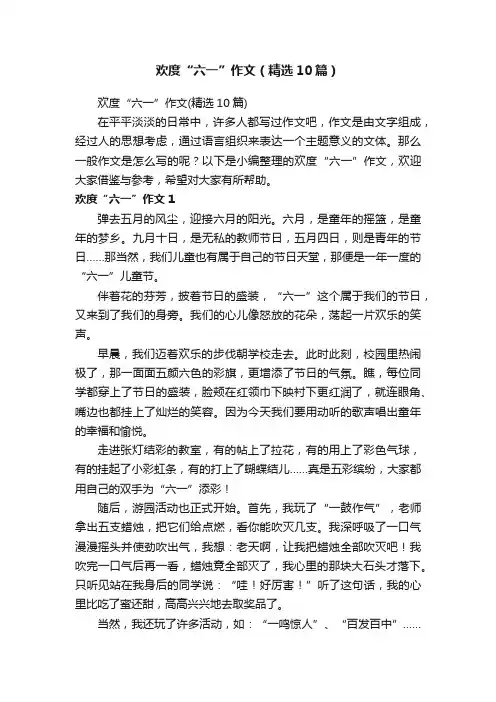 欢度“六一”作文（精选10篇）

欢度“六一”作文(精选10篇)

在平平淡淡的日常中，许多人都写过作文吧，作文是由文字组成，经过人的思想考虑，通过语言组织来表达一个主题意义的文体。那么一般作文是怎么写的呢？以下是小编整理的欢度“六一”作文，欢迎大家借鉴与参考，希望对大家有所帮助。

欢度“六一”作文1

弹去五月的风尘，迎接六月的阳光。六月，是童年的摇篮，是童年的梦乡。九月十日，是无私的教师节日，五月四日，则是青年的节日……那当然，我们儿童也有属于自己的节日天堂，那便是一年一度的“六一”儿童节。

伴着花的芬芳，披着节日的盛装，“六一”这个属于我们的节日，又来到了我们的身旁。我们的心儿像怒放的花朵，荡起一片欢乐的笑声。

早晨，我们迈着欢乐的步伐朝学校走去。此时此刻，校园里热闹极了，那一面面五颜六色的彩旗，更增添了节日的气氛。瞧，每位同学都穿上了节日的盛装，脸颊在红领巾下映衬下更红润了，就连眼角、嘴边也都挂上了灿烂的笑容。因为今天我们要用动听的歌声唱出童年的幸福和愉悦。

走进张灯结彩的教室，有的帖上了拉花，有的用上了彩色气球，有的挂起了小彩虹条，有的打上了蝴蝶结儿……真是五彩缤纷，大家都用自己的双手为“六一”添彩！

随后，游园活动也正式开始。首先，我玩了“一鼓作气”，老师拿出五支蜡烛，把它们给点燃，看你能吹灭几支。我深呼吸了一口气漫漫摇头并使劲吹出气，我想：老天啊，让我把蜡烛全部吹灭吧！我吹完一口气后再一看，蜡烛竟全部灭了，我心里的那块大石头才落下。只听见站在我身后的同学说：“哇！好厉害！”听了这句话，我的心里比吃了蜜还甜，高高兴兴地去取奖品了。

当然，我还玩了许多活动，如：“一鸣惊人”、“百发百中”……